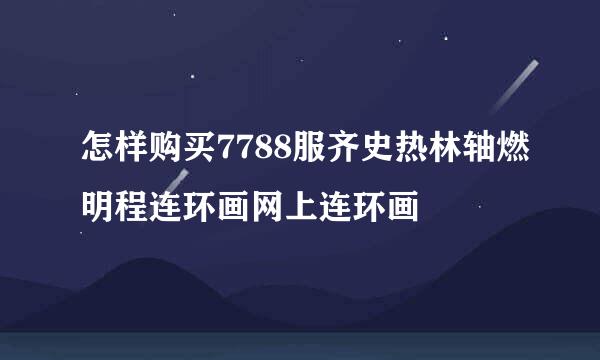 怎样购买7788服齐史热林轴燃明程连环画网上连环画